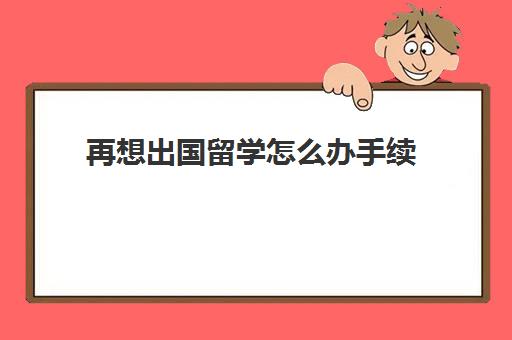 再想出国留学怎么办手续